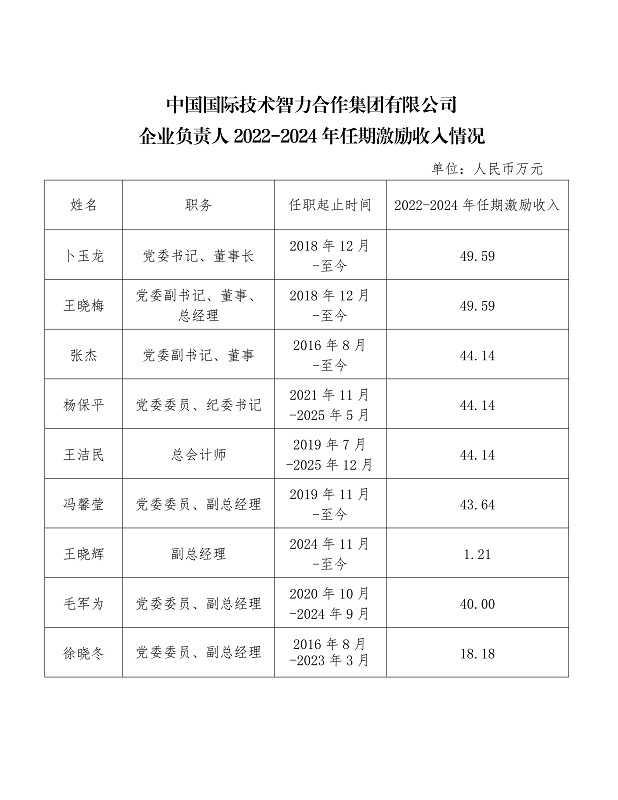 中国国际技术智力合作集团有限公司
企业负责人 2022-2024 年任期激励收入情况

单位：人民币万元

| 姓名 | 职务 | 任职起止时间 | 2022-2024 年任期激励收入 |
|---|---|---|---|
| 卜玉龙 | 党委书记、董事长 | 2018 年 12 月 -至今 | 49.59 |
| 王晓梅 | 党委副书记、董事、总经理 | 2018 年 12 月 -至今 | 49.59 |
| 张杰 | 党委副书记、董事 | 2016 年 8 月 -至今 | 44.14 |
| 杨保平 | 党委委员、纪委书记 | 2021 年 11 月 -2025 年 5 月 | 44.14 |
| 王洁民 | 总会计师 | 2019 年 7 月 -2025 年 12 月 | 44.14 |
| 冯馨莹 | 党委委员、副总经理 | 2019 年 11 月 -至今 | 43.64 |
| 王晓辉 | 副总经理 | 2024 年 11 月 -至今 | 1.21 |
| 毛军为 | 党委委员、副总经理 | 2020 年 10 月 -2024 年 9 月 | 40.00 |
| 徐晓冬 | 党委委员、副总经理 | 2016 年 8 月 -2023 年 3 月 | 18.18 |